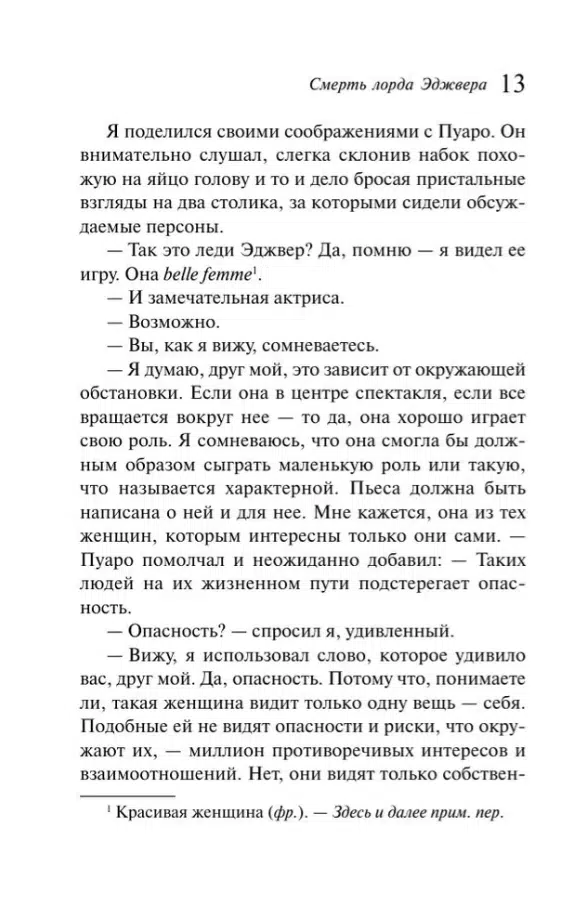 Смерть лорда Эджвера 13

Я поделился своими соображениями с Пуаро. Он внимательно слушал, слегка склонив набок похожую на яйцо голову и то и дело бросая пристальные взгляды на два столика, за которыми сидели обсуждаемые персоны.

— Так это леди Эджвер? Да, помню — я видел ее игру. Она belle femme$^1$.

— И замечательная актриса.

— Возможно.

— Вы, как я вижу, сомневаетесь.

— Я думаю, друг мой, это зависит от окружающей обстановки. Если она в центре спектакля, если все вращается вокруг нее — то да, она хорошо играет свою роль. Я сомневаюсь, что она смогла бы должным образом сыграть маленькую роль или такую, что называется характерной. Пьеса должна быть написана о ней и для нее. Мне кажется, она из тех женщин, которым интересны только они сами. — Пуаро помолчал и неожиданно добавил: — Таких людей на их жизненном пути подстерегает опасность.

— Опасность? — спросил я, удивленный.

— Вижу, я использовал слово, которое удивило вас, друг мой. Да, опасность. Потому что, понимаете ли, такая женщина видит только одну вещь — себя. Подобные ей не видят опасности и риски, что окружают их, — миллион противоречивых интересов и взаимоотношений. Нет, они видят только собствен-

$^1$ Красивая женщина (фр.). — Здесь и далее прим. пер.